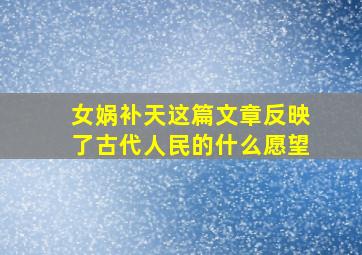 女娲补天这篇文章反映了古代人民的什么愿望